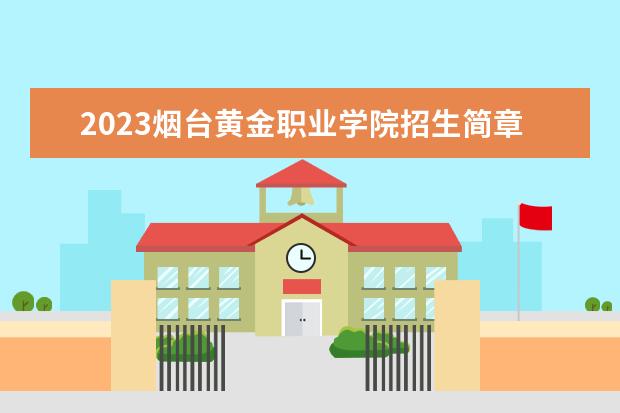 2023烟台黄金职业学院招生简章